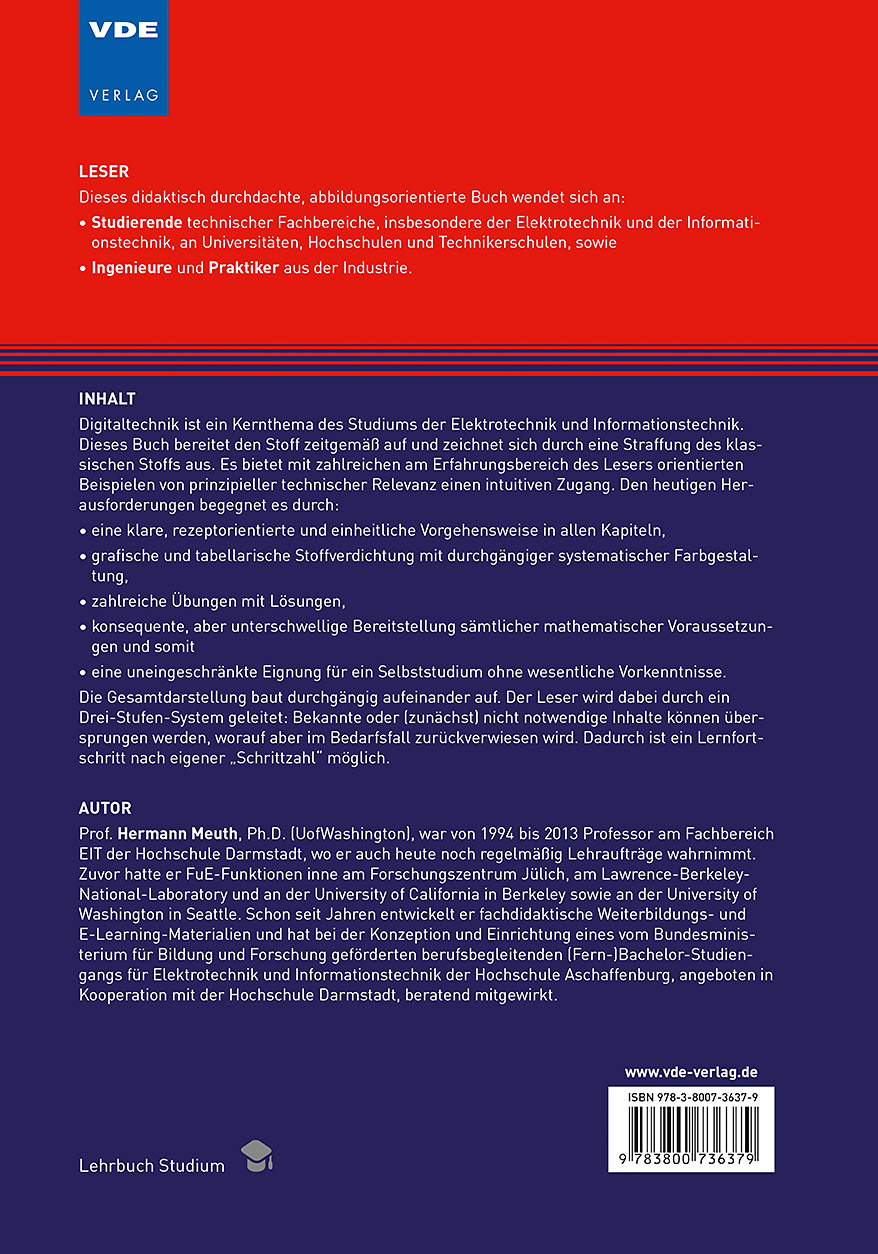 VDE
VERLAG

LESER
Dieses didaktisch durchdachte, abbildungsorientierte Buch wendet sich an:
• Studierende technischer Fachbereiche, insbesondere der Elektrotechnik und der Informationstechnik, an Universitäten, Hochschulen und Technikerschulen, sowie
• Ingenieure und Praktiker aus der Industrie.

INHALT
Digitaltechnik ist ein Kernthema des Studiums der Elektrotechnik und Informationstechnik. Dieses Buch bereitet den Stoff zeitgemäß auf und zeichnet sich durch eine Straffung des klassischen Stoffs aus. Es bietet mit zahlreichen am Erfahrungsbereich des Lesers orientierten Beispielen von prinzipieller technischer Relevanz einen intuitiven Zugang. Den heutigen Herausforderungen begegnet es durch:
• eine klare, rezeptorientierte und einheitliche Vorgehensweise in allen Kapiteln,
• grafische und tabellarische Stoffverdichtung mit durchgängiger systematischer Farbgestaltung,
• zahlreiche Übungen mit Lösungen,
• konsequente, aber unterschwellige Bereitstellung sämtlicher mathematischer Voraussetzungen und somit
• eine uneingeschränkte Eignung für ein Selbststudium ohne wesentliche Vorkenntnisse.
Die Gesamtdarstellung baut durchgängig aufeinander auf. Der Leser wird dabei durch ein Drei-Stufen-System geleitet: Bekannte oder (zunächst) nicht notwendige Inhalte können übersprungen werden, worauf aber im Bedarfsfall zurückverwiesen wird. Dadurch ist ein Lernfortschritt nach eigener „Schrittzahl" möglich.

AUTOR
Prof. Hermann Meuth, Ph.D. (UofWashington), war von 1994 bis 2013 Professor am Fachbereich EIT der Hochschule Darmstadt, wo er auch heute noch regelmäßig Lehraufträge wahrnimmt. Zuvor hatte er FuE-Funktionen inne am Forschungszentrum Jülich, am Lawrence-Berkeley-National-Laboratory und an der University of California in Berkeley sowie an der University of Washington in Seattle. Schon seit Jahren entwickelt er fachdidaktische Weiterbildungs- und E-Learning-Materialien und hat bei der Konzeption und Einrichtung eines vom Bundesministerium für Bildung und Forschung geförderten berufsbegleitenden (Fern-)Bachelor-Studiengangs für Elektrotechnik und Informationstechnik der Hochschule Aschaffenburg, angeboten in Kooperation mit der Hochschule Darmstadt, beratend mitgewirkt.

www.vde-verlag.de
ISBN 978-3-8007-3637-9
9 783800 736379

Lehrbuch Studium